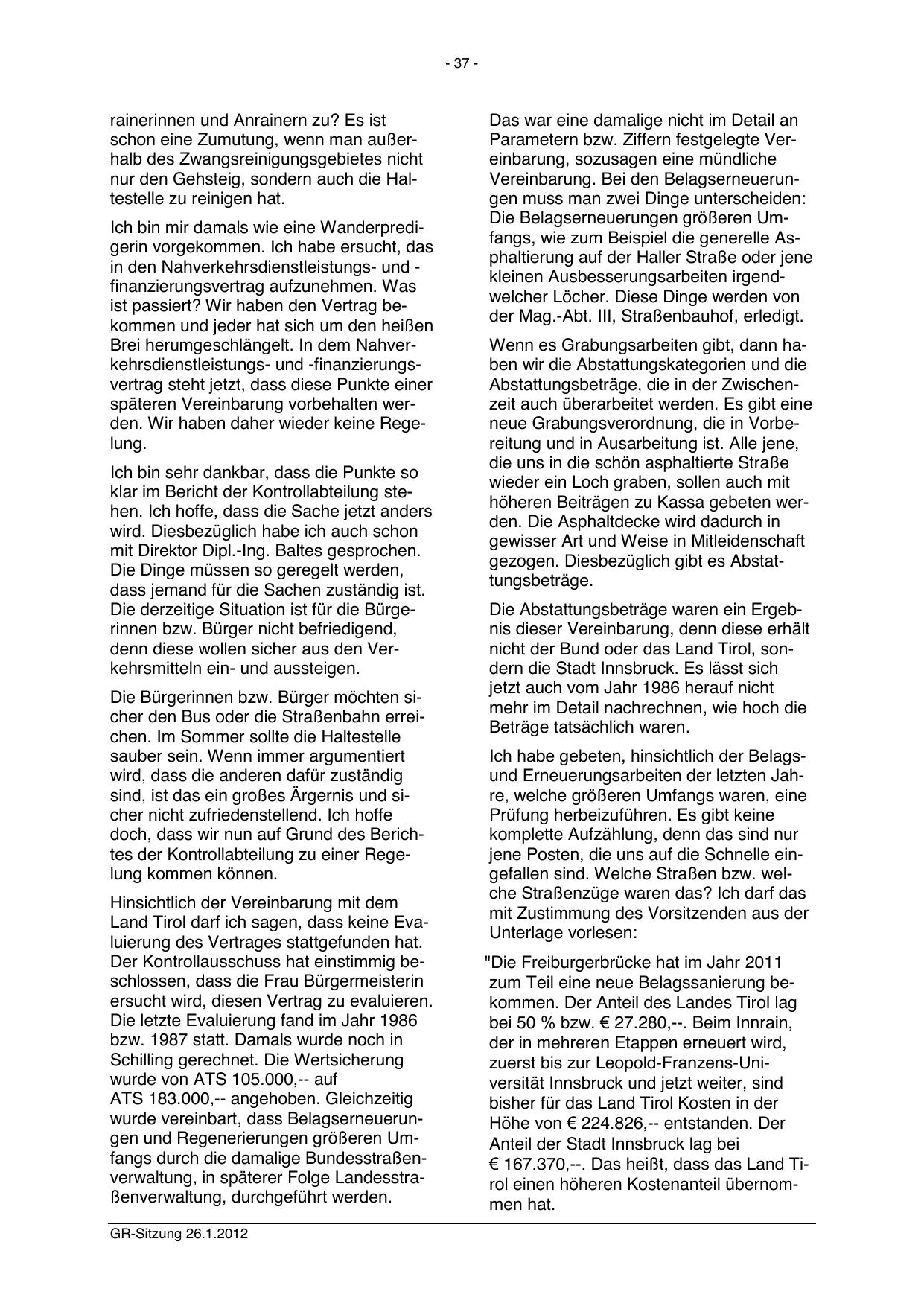 - 37 -

rainerinnen und Anrainern zu? Es ist schon eine Zumutung, wenn man außerhalb des Zwangsreinigungsgebietes nicht nur den Gehsteig, sondern auch die Haltestelle zu reinigen hat.

Ich bin mir damals wie eine Wanderpredigerin vorgekommen. Ich habe ersucht, das in den Nahverkehrsdienstleistungs- und -finanzierungsvertrag aufzunehmen. Was ist passiert? Wir haben den Vertrag bekommen und jeder hat sich um den heißen Brei herumgeschlängelt. In dem Nahverkehrsdienstleistungs- und -finanzierungsvertrag steht jetzt, dass diese Punkte einer späteren Vereinbarung vorbehalten werden. Wir haben daher wieder keine Regelung.

Ich bin sehr dankbar, dass die Punkte so klar im Bericht der Kontrollabteilung stehen. Ich hoffe, dass die Sache jetzt anders wird. Diesbezüglich habe ich auch schon mit Direktor Dipl.-Ing. Baltes gesprochen. Die Dinge müssen so geregelt werden, dass jemand für die Sachen zuständig ist. Die derzeitige Situation ist für die Bürgerinnen bzw. Bürger nicht befriedigend, denn diese wollen sicher aus den Verkehrsmitteln ein- und aussteigen.

Die Bürgerinnen bzw. Bürger möchten sicher den Bus oder die Straßenbahn erreichen. Im Sommer sollte die Haltestelle sauber sein. Wenn immer argumentiert wird, dass die anderen dafür zuständig sind, ist das ein großes Ärgernis und sicher nicht zufriedenstellend. Ich hoffe doch, dass wir nun auf Grund des Berichtes der Kontrollabteilung zu einer Regelung kommen können.

Hinsichtlich der Vereinbarung mit dem Land Tirol darf ich sagen, dass keine Evaluierung des Vertrages stattgefunden hat. Der Kontrollausschuss hat einstimmig beschlossen, dass die Frau Bürgermeisterin ersucht wird, diesen Vertrag zu evaluieren. Die letzte Evaluierung fand im Jahr 1986 bzw. 1987 statt. Damals wurde noch in Schilling gerechnet. Die Wertsicherung wurde von ATS 105.000,-- auf ATS 183.000,-- angehoben. Gleichzeitig wurde vereinbart, dass Belagserneuerungen und Regenerierungen größeren Umfangs durch die damalige Bundesstraßenverwaltung, in späterer Folge Landesstraßenverwaltung, durchgeführt werden.

Das war eine damalige nicht im Detail an Parametern bzw. Ziffern festgelegte Vereinbarung, sozusagen eine mündliche Vereinbarung. Bei den Belagserneuerungen muss man zwei Dinge unterscheiden: Die Belagserneuerungen größeren Umfangs, wie zum Beispiel die generelle Asphaltierung auf der Haller Straße oder jene kleinen Ausbesserungsarbeiten irgendwelcher Löcher. Diese Dinge werden von der Mag.-Abt. III, Straßenbauhof, erledigt.

Wenn es Grabungsarbeiten gibt, dann haben wir die Abstattungskategorien und die Abstattungsbeträge, die in der Zwischenzeit auch überarbeitet werden. Es gibt eine neue Grabungsverordnung, die in Vorbereitung und in Ausarbeitung ist. Alle jene, die uns in die schön asphaltierte Straße wieder ein Loch graben, sollen auch mit höheren Beiträgen zu Kassa gebeten werden. Die Asphaltdecke wird dadurch in gewisser Art und Weise in Mitleidenschaft gezogen. Diesbezüglich gibt es Abstattungsbeträge.

Die Abstattungsbeträge waren ein Ergebnis dieser Vereinbarung, denn diese erhält nicht der Bund oder das Land Tirol, sondern die Stadt Innsbruck. Es lässt sich jetzt auch vom Jahr 1986 herauf nicht mehr im Detail nachrechnen, wie hoch die Beträge tatsächlich waren.

Ich habe gebeten, hinsichtlich der Belags- und Erneuerungsarbeiten der letzten Jahre, welche größeren Umfangs waren, eine Prüfung herbeizuführen. Es gibt keine komplette Aufzählung, denn das sind nur jene Posten, die uns auf die Schnelle eingefallen sind. Welche Straßen bzw. welche Straßenzüge waren das? Ich darf das mit Zustimmung des Vorsitzenden aus der Unterlage vorlesen:

"Die Freiburgerbrücke hat im Jahr 2011 zum Teil eine neue Belagssanierung bekommen. Der Anteil des Landes Tirol lag bei 50 % bzw. € 27.280,--. Beim Innrain, der in mehreren Etappen erneuert wird, zuerst bis zur Leopold-Franzens-Universität Innsbruck und jetzt weiter, sind bisher für das Land Tirol Kosten in der Höhe von € 224.826,-- entstanden. Der Anteil der Stadt Innsbruck lag bei € 167.370,--. Das heißt, dass das Land Tirol einen höheren Kostenanteil übernommen hat.

GR-Sitzung 26.1.2012